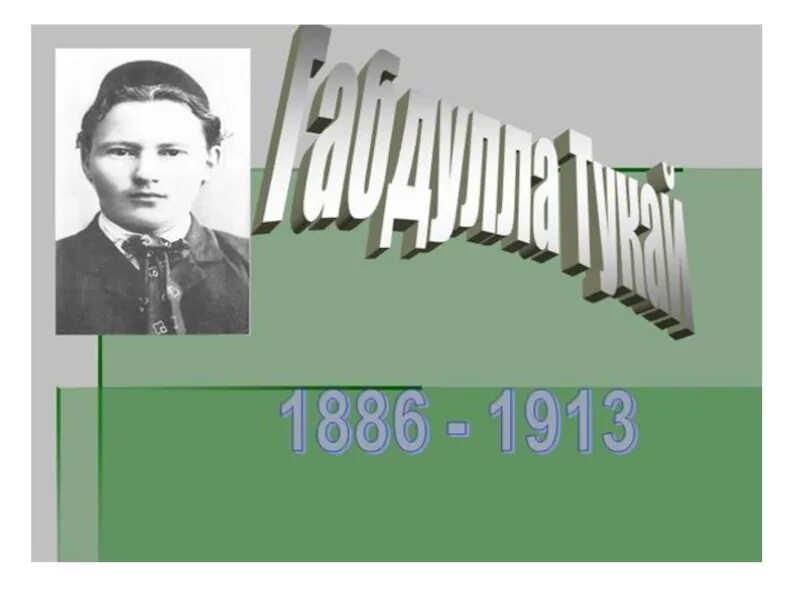 Габдулла Тукай

1886 - 1913